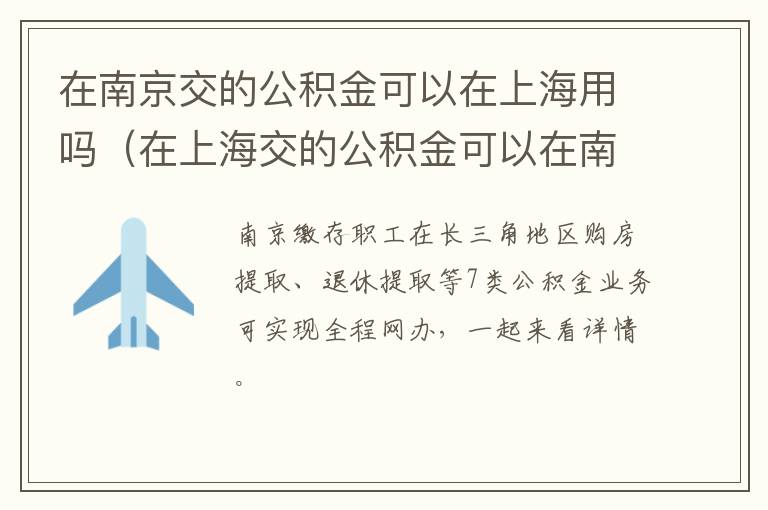 在南京交的公积金可以在上海用吗（在上海交的公积金可以在南

南京缴存职工在长三角地区购房提取、退休提取等7类公积金业务可实现全程网办，一起来看详情。